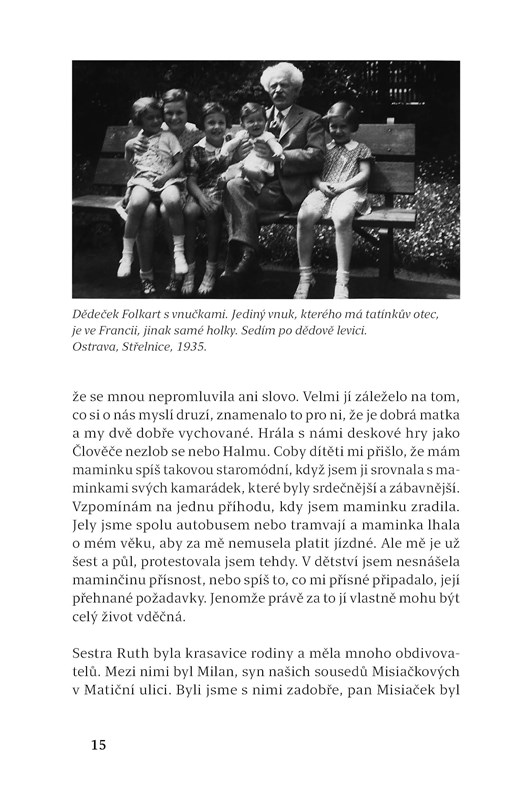 Dědeček Folkart s vnučkami. Jediný vnuk, kterého má tatínkův otec, je ve Francii, jinak samé holky. Sedím po dědově levici. Ostrava, Střelnice, 1935.

že se mnou nepromluvila ani slovo. Velmi jí záleželo na tom, co si o nás myslí druzí, znamenalo to pro ni, že je dobrá matka a my dvě dobře vychované. Hrála s námi deskové hry jako Člověče nezlob se nebo Halmu. Coby dítěti mi přišlo, že mám maminku spíš takovou staromódní, když jsem ji srovnala s maminkami svých kamarádek, které byly srdečnější a zábavnější. Vzpomínám na jednu příhodu, kdy jsem maminku zradila. Jely jsme spolu autobusem nebo tramvají a maminka lhala o mém věku, aby za mě nemusela platit jízdné. Ale mě je už šest a půl, protestovala jsem tehdy. V dětství jsem nesnášela maminčinu přísnost, nebo spíš to, co mi přísné připadalo, její přehnané požadavky. Jenomže právě za to jí vlastně mohu být celý život vděčná.

Sestra Ruth byla krasavice rodiny a měla mnoho obdivovatelů. Mezi nimi byl Milan, syn našich sousedů Misiačkových v Matiční ulici. Byli jsme s nimi zadobře, pan Misiaček byl

15